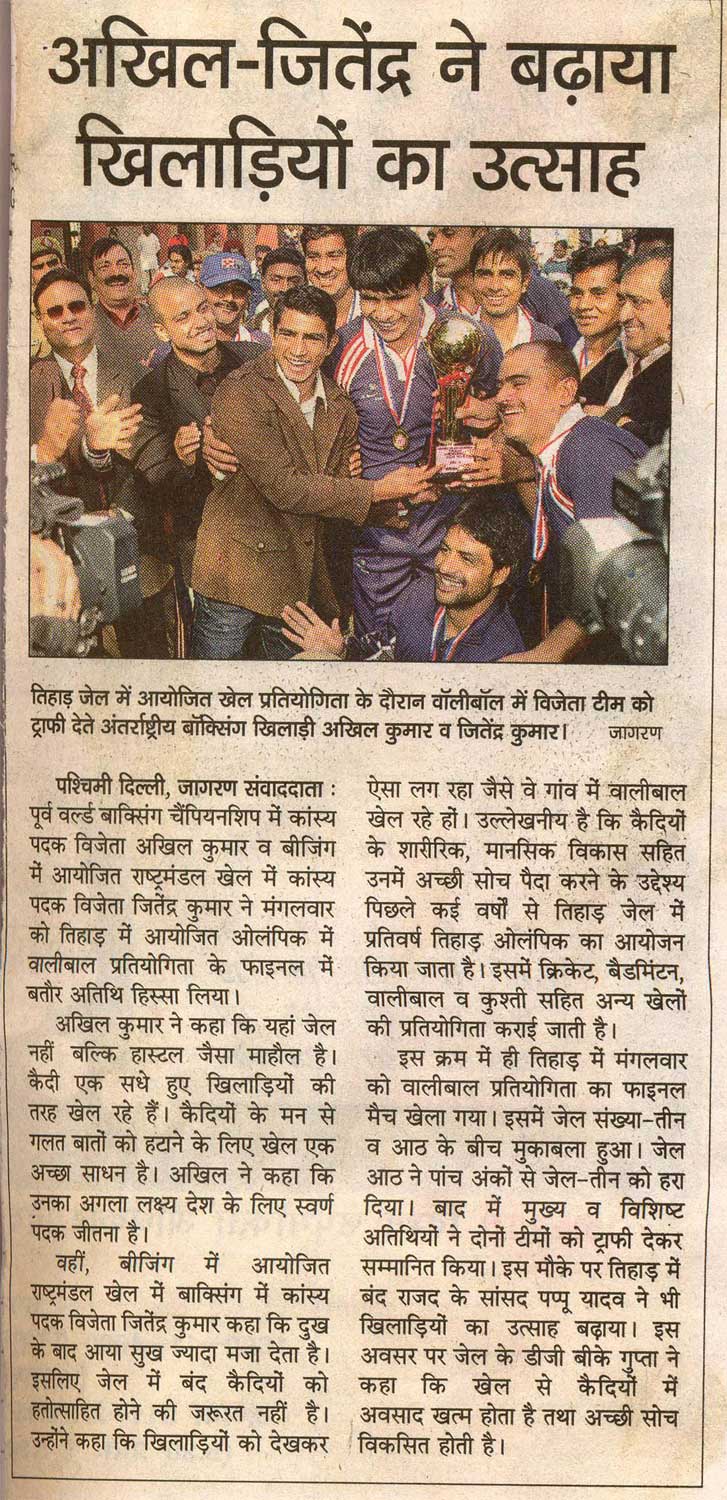 अखिल-जितेंद्र ने बढ़ाया खिलाड़ियों का उत्साह

तिहाड़ जेल में आयोजित खेल प्रतियोगिता के दौरान वॉलीबॉल में विजेता टीम को ट्राफी देते अंतर्राष्ट्रीय बॉक्सिंग खिलाड़ी अखिल कुमार व जितेंद्र कुमार। जागरण

पश्चिमी दिल्ली, जागरण संवाददाता : पूर्व वर्ल्ड बाक्सिंग चैंपियनशिप में कांस्य पदक विजेता अखिल कुमार व बीजिंग में आयोजित राष्ट्रमंडल खेल में कांस्य पदक विजेता जितेंद्र कुमार ने मंगलवार को तिहाड़ में आयोजित ओलंपिक में वालीबाल प्रतियोगिता के फाइनल में बतौर अतिथि हिस्सा लिया।

अखिल कुमार ने कहा कि यहां जेल नहीं बल्कि हास्टल जैसा माहौल है। कैदी एक सधे हुए खिलाड़ियों की तरह खेल रहे हैं। कैदियों के मन से गलत बातों को हटाने के लिए खेल एक अच्छा साधन है। अखिल ने कहा कि उनका अगला लक्ष्य देश के लिए स्वर्ण पदक जीतना है।

वहीं, बीजिंग में आयोजित राष्ट्रमंडल खेल में बाक्सिंग में कांस्य पदक विजेता जितेंद्र कुमार कहा कि दुख के बाद आया सुख ज्यादा मजा देता है। इसलिए जेल में बंद कैदियों को हतोत्साहित होने की जरूरत नहीं है। उन्होंने कहा कि खिलाड़ियों को देखकर ऐसा लग रहा जैसे वे गांव में वालीबाल खेल रहे हों। उल्लेखनीय है कि कैदियों के शारीरिक, मानसिक विकास सहित उनमें अच्छी सोच पैदा करने के उद्देश्य पिछले कई वर्षों से तिहाड़ जेल में प्रतिवर्ष तिहाड़ ओलंपिक का आयोजन किया जाता है। इसमें क्रिकेट, बैडमिंटन, वालीबाल व कुश्ती सहित अन्य खेलों की प्रतियोगिता कराई जाती है।

इस क्रम में ही तिहाड़ में मंगलवार को वालीबाल प्रतियोगिता का फाइनल मैच खेला गया। इसमें जेल संख्या-तीन व आठ के बीच मुकाबला हुआ। जेल आठ ने पांच अंकों से जेल-तीन को हरा दिया। बाद में मुख्य व विशिष्ट अतिथियों ने दोनों टीमों को ट्राफी देकर सम्मानित किया। इस मौके पर तिहाड़ में बंद राजद के सांसद पप्पू यादव ने भी खिलाड़ियों का उत्साह बढ़ाया। इस अवसर पर जेल के डीजी बीके गुप्ता ने कहा कि खेल से कैदियों में अवसाद खत्म होता है तथा अच्छी सोच विकसित होती है।